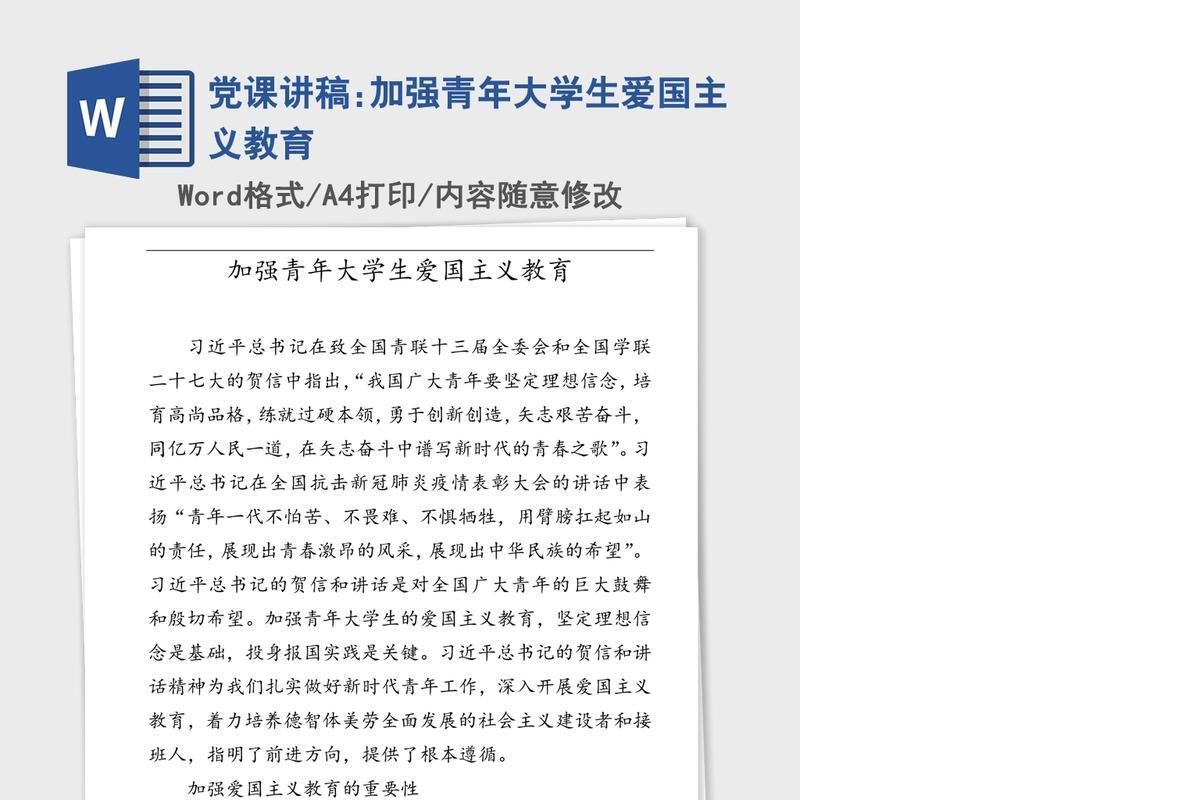 W

党课讲稿:加强青年大学生爱国主义教育

Word格式/A4打印/内容随意修改

加强青年大学生爱国主义教育

习近平总书记在致全国青联十三届全委会和全国学联二十七大的贺信中指出,“我国广大青年要坚定理想信念,培育高尚品格,练就过硬本领,勇于创新创造,矢志艰苦奋斗,同亿万人民一道,在矢志奋斗中谱写新时代的青春之歌”。习近平总书记在全国抗击新冠肺炎疫情表彰大会的讲话中表扬“青年一代不怕苦、不畏难、不惧牺牲,用臂膀扛起如山的责任,展现出青春激昂的风采,展现出中华民族的希望”。习近平总书记的贺信和讲话是对全国广大青年的巨大鼓舞和殷切希望。加强青年大学生的爱国主义教育,坚定理想信念是基础,投身报国实践是关键。习近平总书记的贺信和讲话精神为我们扎实做好新时代青年工作,深入开展爱国主义教育,着力培养德智体美劳全面发展的社会主义建设者和接班人,指明了前进方向,提供了根本遵循。

加强爱国主义教育的重要性